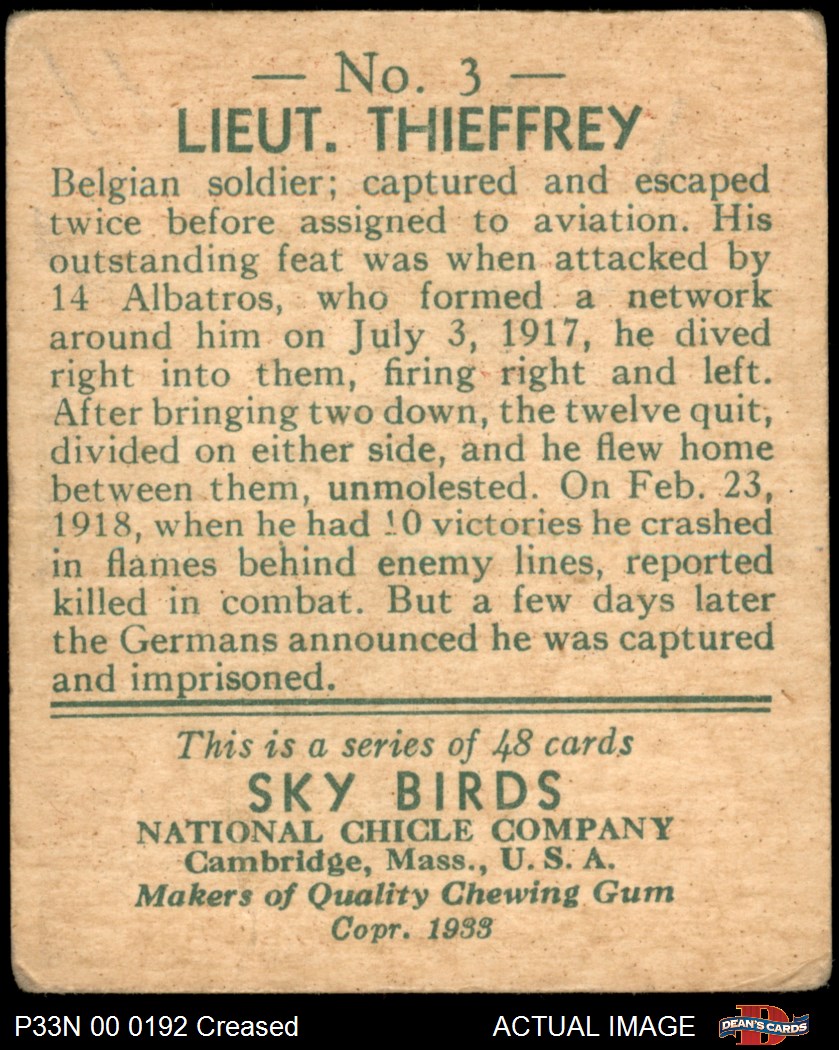 — No. 3 —
LIEUT. THIEFFREY

Belgian soldier; captured and escaped twice before assigned to aviation. His outstanding feat was when attacked by 14 Albatros, who formed a network around him on July 3, 1917, he dived right into them, firing right and left. After bringing two down, the twelve quit, divided on either side, and he flew home between them, unmolested. On Feb. 23, 1918, when he had 10 victories he crashed in flames behind enemy lines, reported killed in combat. But a few days later the Germans announced he was captured and imprisoned.

This is a series of 48 cards
SKY BIRDS
NATIONAL CHICLE COMPANY
Cambridge, Mass., U. S. A.
Makers of Quality Chewing Gum
Copr. 1933

P33N 00 0192 Creased
ACTUAL IMAGE
DEAN'S CARDS